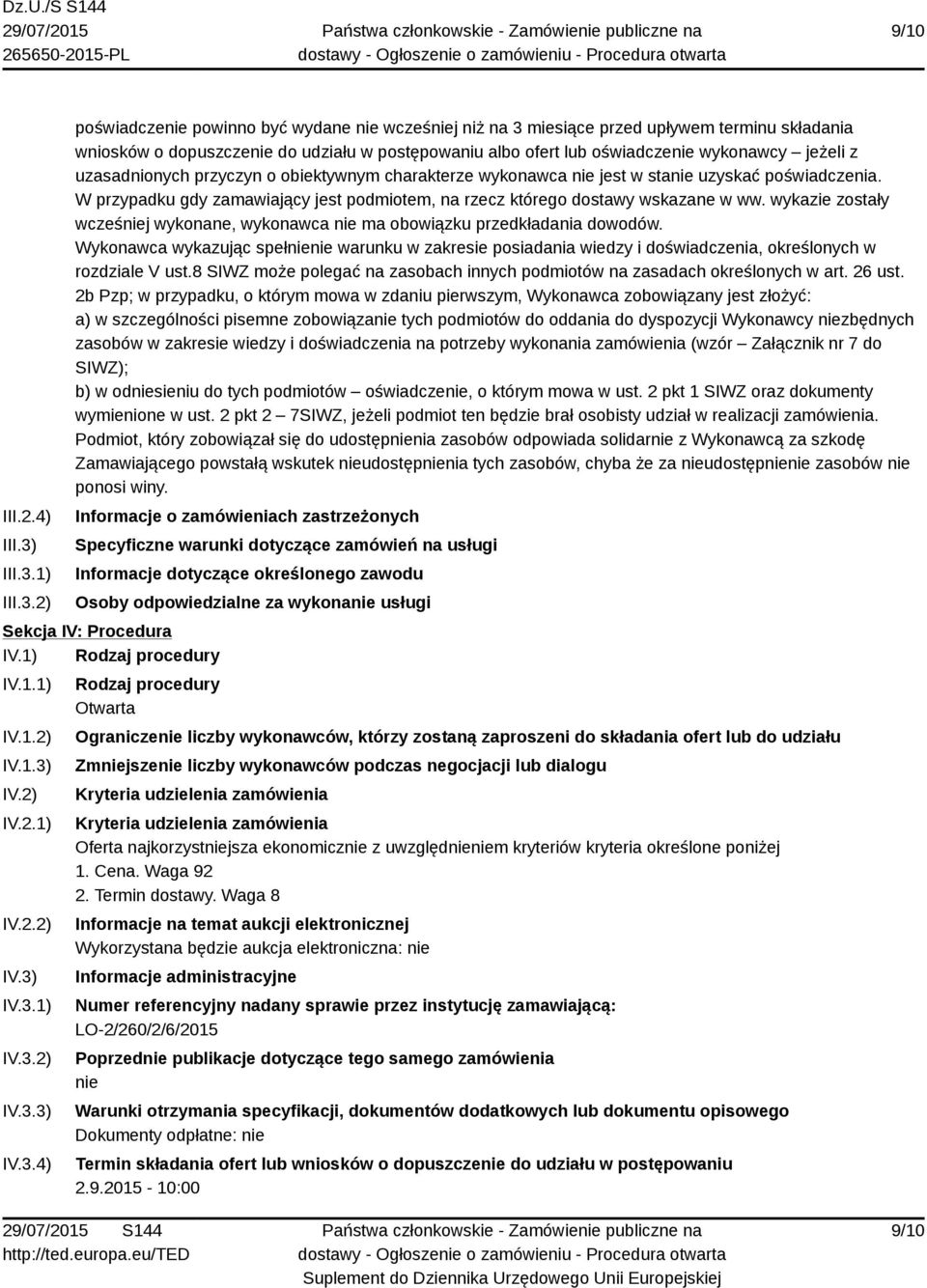 Dz.U./S S144
29/07/2015
265650-2015-PL

Państwa członkowskie - Zamówienie publiczne na dostawy - Ogłoszenie o zamówieniu - Procedura otwarta

9/10

poświadczenie powinno być wydane nie wcześniej niż na 3 miesiące przed upływem terminu składania wniosków o dopuszczenie do udziału w postępowaniu albo ofert lub oświadczenie wykonawcy – jeżeli z uzasadnionych przyczyn o obiektywnym charakterze wykonawca nie jest w stanie uzyskać poświadczenia. W przypadku gdy zamawiający jest podmiotem, na rzecz którego dostawy wskazane w ww. wykazie zostały wcześniej wykonane, wykonawca nie ma obowiązku przedkładania dowodów.
Wykonawca wykazując spełnienie warunku w zakresie posiadania wiedzy i doświadczenia, określonych w rozdziale V ust.8 SIWZ może polegać na zasobach innych podmiotów na zasadach określonych w art. 26 ust. 2b Pzp; w przypadku, o którym mowa w zdaniu pierwszym, Wykonawca zobowiązany jest złożyć:
a) w szczególności pisemne zobowiązanie tych podmiotów do oddania do dyspozycji Wykonawcy niezbędnych zasobów w zakresie wiedzy i doświadczenia na potrzeby wykonania zamówienia (wzór – Załącznik nr 7 do SIWZ);
b) w odniesieniu do tych podmiotów – oświadczenie, o którym mowa w ust. 2 pkt 1 SIWZ oraz dokumenty wymienione w ust. 2 pkt 2 – 7SIWZ, jeżeli podmiot ten będzie brał osobisty udział w realizacji zamówienia.
Podmiot, który zobowiązał się do udostępnienia zasobów odpowiada solidarnie z Wykonawcą za szkodę Zamawiającego powstałą wskutek nieudostępnienia tych zasobów, chyba że za nieudostępnienie zasobów nie ponosi winy.

III.2.4) Informacje o zamówieniach zastrzeżonych
III.3) Specyficzne warunki dotyczące zamówień na usługi
III.3.1) Informacje dotyczące określonego zawodu
III.3.2) Osoby odpowiedzialne za wykonanie usługi

Sekcja IV: Procedura
IV.1) Rodzaj procedury
IV.1.1) Rodzaj procedury
Otwarta
IV.1.2) Ograniczenie liczby wykonawców, którzy zostaną zaproszeni do składania ofert lub do udziału
IV.1.3) Zmniejszenie liczby wykonawców podczas negocjacji lub dialogu
IV.2) Kryteria udzielenia zamówienia
IV.2.1) Kryteria udzielenia zamówienia
Oferta najkorzystniejsza ekonomicznie z uwzględnieniem kryteriów kryteria określone poniżej
1. Cena. Waga 92
2. Termin dostawy. Waga 8
IV.2.2) Informacje na temat aukcji elektronicznej
Wykorzystana będzie aukcja elektroniczna: nie
IV.3) Informacje administracyjne
IV.3.1) Numer referencyjny nadany sprawie przez instytucję zamawiającą:
LO-2/260/2/6/2015
IV.3.2) Poprzednie publikacje dotyczące tego samego zamówienia
nie
IV.3.3) Warunki otrzymania specyfikacji, dokumentów dodatkowych lub dokumentu opisowego
Dokumenty odpłatne: nie
IV.3.4) Termin składania ofert lub wniosków o dopuszczenie do udziału w postępowaniu
2.9.2015 - 10:00

29/07/2015 S144
http://ted.europa.eu/TED

Państwa członkowskie - Zamówienie publiczne na dostawy - Ogłoszenie o zamówieniu - Procedura otwarta
Suplement do Dziennika Urzędowego Unii Europejskiej

9/10